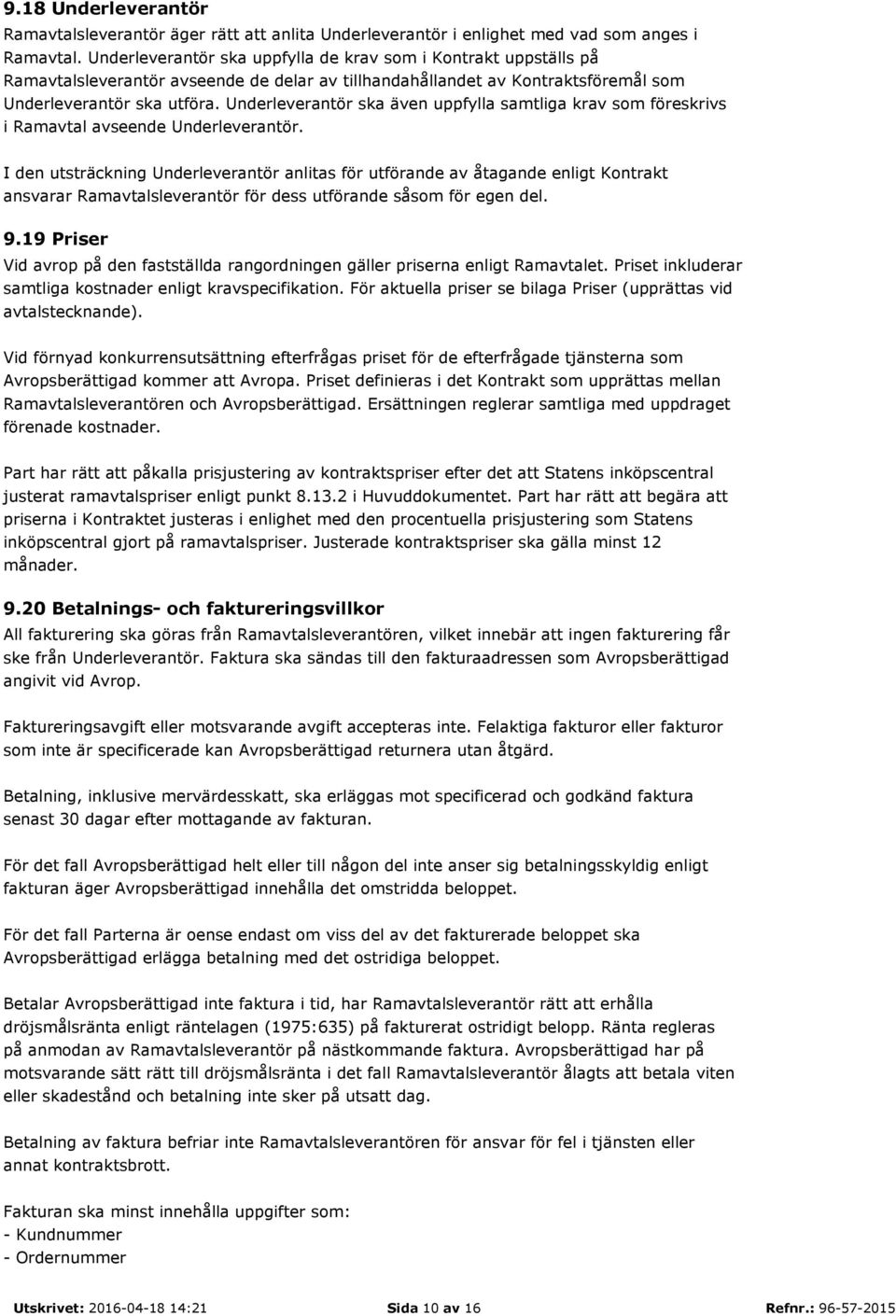 9.18 Underleverantör
Ramavtalsleverantör äger rätt att anlita Underleverantör i enlighet med vad som anges i Ramavtal. Underleverantör ska uppfylla de krav som i Kontrakt uppställs på Ramavtalsleverantör avseende de delar av tillhandahållandet av Kontraktsföremål som Underleverantör ska utföra. Underleverantör ska även uppfylla samtliga krav som föreskrivs i Ramavtal avseende Underleverantör.

I den utsträckning Underleverantör anlitas för utförande av åtagande enligt Kontrakt ansvarar Ramavtalsleverantör för dess utförande såsom för egen del.

9.19 Priser
Vid avrop på den fastställda rangordningen gäller priserna enligt Ramavtalet. Priset inkluderar samtliga kostnader enligt kravspecifikation. För aktuella priser se bilaga Priser (upprättas vid avtalstecknande).

Vid förnyad konkurrensutsättning efterfrågas priset för de efterfrågade tjänsterna som Avropsberättigad kommer att Avropa. Priset definieras i det Kontrakt som upprättas mellan Ramavtalsleverantören och Avropsberättigad. Ersättningen reglerar samtliga med uppdraget förenade kostnader.

Part har rätt att påkalla prisjustering av kontraktspriser efter det att Statens inköpscentral justerat ramavtalspriser enligt punkt 8.13.2 i Huvuddokumentet. Part har rätt att begära att priserna i Kontraktet justeras i enlighet med den procentuella prisjustering som Statens inköpscentral gjort på ramavtalspriser. Justerade kontraktspriser ska gälla minst 12 månader.

9.20 Betalnings- och faktureringsvillkor
All fakturering ska göras från Ramavtalsleverantören, vilket innebär att ingen fakturering får ske från Underleverantör. Faktura ska sändas till den fakturaadressen som Avropsberättigad angivit vid Avrop.

Faktureringsavgift eller motsvarande avgift accepteras inte. Felaktiga fakturor eller fakturor som inte är specificerade kan Avropsberättigad returnera utan åtgärd.

Betalning, inklusive mervärdesskatt, ska erläggas mot specificerad och godkänd faktura senast 30 dagar efter mottagande av fakturan.

För det fall Avropsberättigad helt eller till någon del inte anser sig betalningsskyldig enligt fakturan äger Avropsberättigad innehålla det omstridda beloppet.

För det fall Parterna är oense endast om viss del av det fakturerade beloppet ska Avropsberättigad erlägga betalning med det ostridiga beloppet.

Betalar Avropsberättigad inte faktura i tid, har Ramavtalsleverantör rätt att erhålla dröjsmålsränta enligt räntelagen (1975:635) på fakturerat ostridigt belopp. Ränta regleras på anmodan av Ramavtalsleverantör på nästkommande faktura. Avropsberättigad har på motsvarande sätt rätt till dröjsmålsränta i det fall Ramavtalsleverantör ålagts att betala viten eller skadestånd och betalning inte sker på utsatt dag.

Betalning av faktura befriar inte Ramavtalsleverantören för ansvar för fel i tjänsten eller annat kontraktsbrott.

Fakturan ska minst innehålla uppgifter som:
- Kundnummer
- Ordernummer

Utskrivet: 2016-04-18 14:21 Sida 10 av 16 Refnr.: 96-57-2015